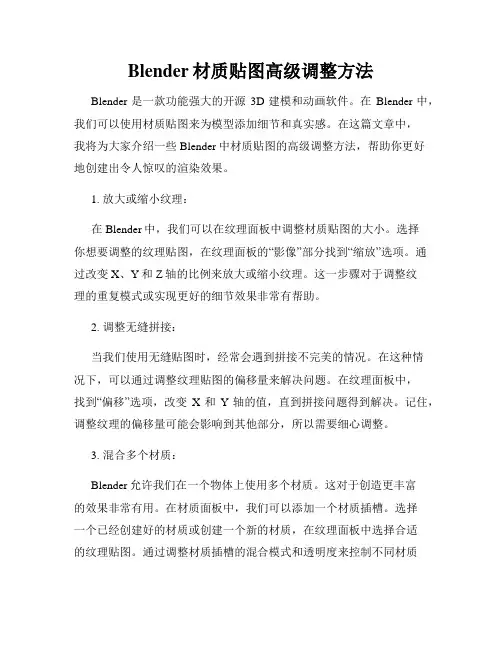 Blender 材质贴图高级调整方法

Blender 是一款功能强大的开源 3D 建模和动画软件。在 Blender 中，我们可以使用材质贴图来为模型添加细节和真实感。在这篇文章中，我将为大家介绍一些 Blender 中材质贴图的高级调整方法，帮助你更好地创建出令人惊叹的渲染效果。

1. 放大或缩小纹理：

在 Blender 中，我们可以在纹理面板中调整材质贴图的大小。选择你想要调整的纹理贴图，在纹理面板的“影像”部分找到“缩放”选项。通过改变 X、Y 和 Z 轴的比例来放大或缩小纹理。这一步骤对于调整纹理的重复模式或实现更好的细节效果非常有帮助。

2. 调整无缝拼接：

当我们使用无缝贴图时，经常会遇到拼接不完美的情况。在这种情况下，可以通过调整纹理贴图的偏移量来解决问题。在纹理面板中，找到“偏移”选项，改变 X 和 Y 轴的值，直到拼接问题得到解决。记住，调整纹理的偏移量可能会影响到其他部分，所以需要细心调整。

3. 混合多个材质：

Blender 允许我们在一个物体上使用多个材质。这对于创造更丰富的效果非常有用。在材质面板中，我们可以添加一个材质插槽。选择一个已经创建好的材质或创建一个新的材质，在纹理面板中选择合适的纹理贴图。通过调整材质插槽的混合模式和透明度来控制不同材质